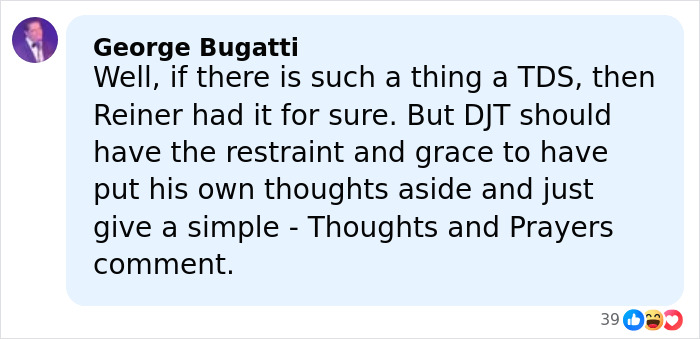 George Bugatti
Well, if there is such a thing a TDS, then Reiner had it for sure. But DJT should have the restraint and grace to have put his own thoughts aside and just give a simple - Thoughts and Prayers comment.

39